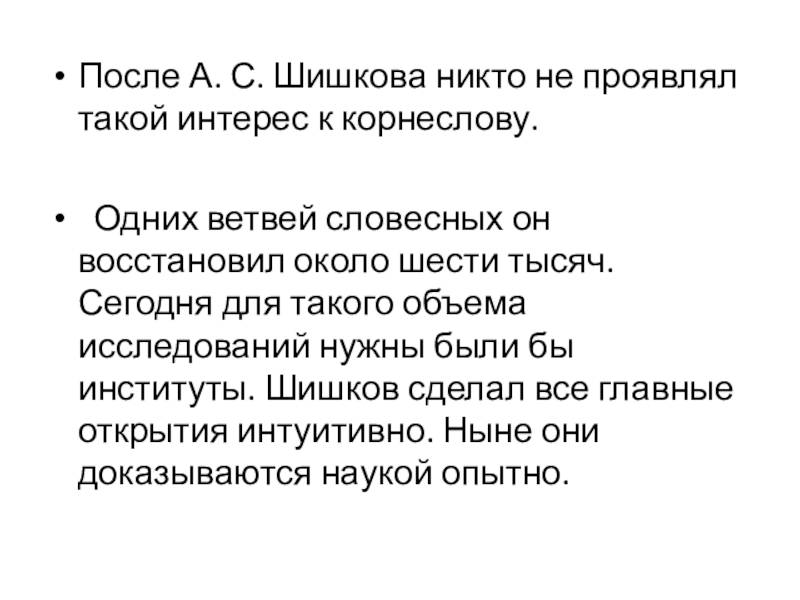 • После А. С. Шишкова никто не проявлял такой интерес к корнеслову.

• Одних ветвей словесных он восстановил около шести тысяч. Сегодня для такого объема исследований нужны были бы институты. Шишков сделал все главные открытия интуитивно. Ныне они доказываются наукой опытно.